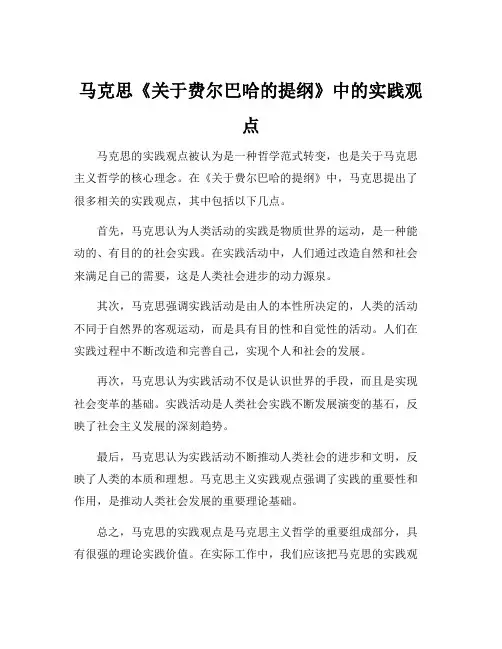 马克思《关于费尔巴哈的提纲》中的实践观点

马克思的实践观点被认为是一种哲学范式转变，也是关于马克思主义哲学的核心理念。在《关于费尔巴哈的提纲》中，马克思提出了很多相关的实践观点，其中包括以下几点。

首先，马克思认为人类活动的实践是物质世界的运动，是一种能动的、有目的的社会实践。在实践活动中，人们通过改造自然和社会来满足自己的需要，这是人类社会进步的动力源泉。

其次，马克思强调实践活动是由人的本性所决定的，人类的活动不同于自然界的客观运动，而是具有目的性和自觉性的活动。人们在实践过程中不断改造和完善自己，实现个人和社会的发展。

再次，马克思认为实践活动不仅是认识世界的手段，而且是实现社会变革的基础。实践活动是人类社会实践不断发展演变的基石，反映了社会主义发展的深刻趋势。

最后，马克思认为实践活动不断推动人类社会的进步和文明，反映了人类的本质和理想。马克思主义实践观点强调了实践的重要性和作用，是推动人类社会发展的重要理论基础。

总之，马克思的实践观点是马克思主义哲学的重要组成部分，具有很强的理论实践价值。在实际工作中，我们应该把马克思的实践观